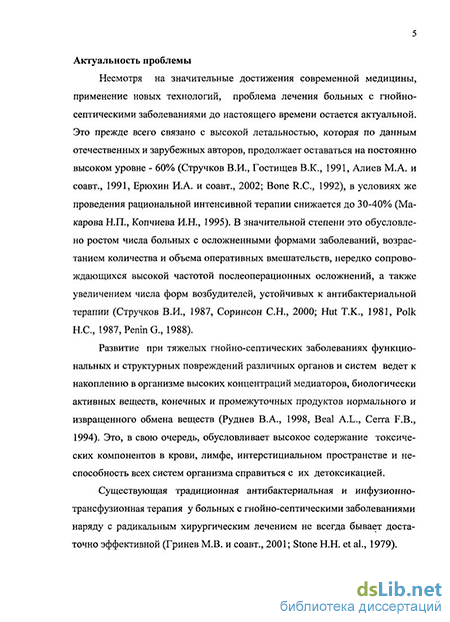 5

Актуальность проблемы

Несмотря на значительные достижения современной медицины, применение новых технологий, проблема лечения больных с гнойно-септическими заболеваниями до настоящего времени остается актуальной. Это прежде всего связано с высокой летальностью, которая по данным отечественных и зарубежных авторов, продолжает оставаться на постоянно высоком уровне - 60% (Стручков В.И., Гостищев В.К., 1991, Алиев М.А. и соавт., 1991, Ерюхин И.А. и соавт., 2002; Bone R.C., 1992), в условиях же проведения рациональной интенсивной терапии снижается до 30-40% (Макарова Н.П., Копчиева И.Н., 1995). В значительной степени это обусловлено ростом числа больных с осложненными формами заболеваний, возрастанием количества и объема оперативных вмешательств, нередко сопровождающихся высокой частотой послеоперационных осложнений, а также увеличением числа форм возбудителей, устойчивых к антибактериальной терапии (Стручков В.И., 1987, Соринсон С.Н., 2000; Hut T.K., 1981, Polk H.C., 1987, Penin G., 1988).

Развитие при тяжелых гнойно-септических заболеваниях функциональных и структурных повреждений различных органов и систем ведет к накоплению в организме высоких концентраций медиаторов, биологически активных веществ, конечных и промежуточных продуктов нормального и извращенного обмена веществ (Руднев В.А., 1998, Beal A.L., Cerra F.B., 1994). Это, в свою очередь, обусловливает высокое содержание токсических компонентов в крови, лимфе, интерстициальном пространстве и неспособность всех систем организма справиться с их детоксикацией.

Существующая традиционная антибактериальная и инфузионно-трансфузионная терапия у больных с гнойно-септическими заболеваниями наряду с радикальным хирургическим лечением не всегда бывает достаточно эффективной (Гринев М.В. и соавт., 2001; Stone H.H. et al., 1979).

dsLib.net
библиотека диссертаций